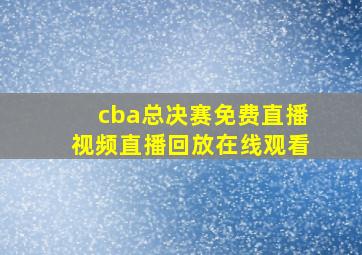 cba总决赛免费直播
视频直播回放在线观看